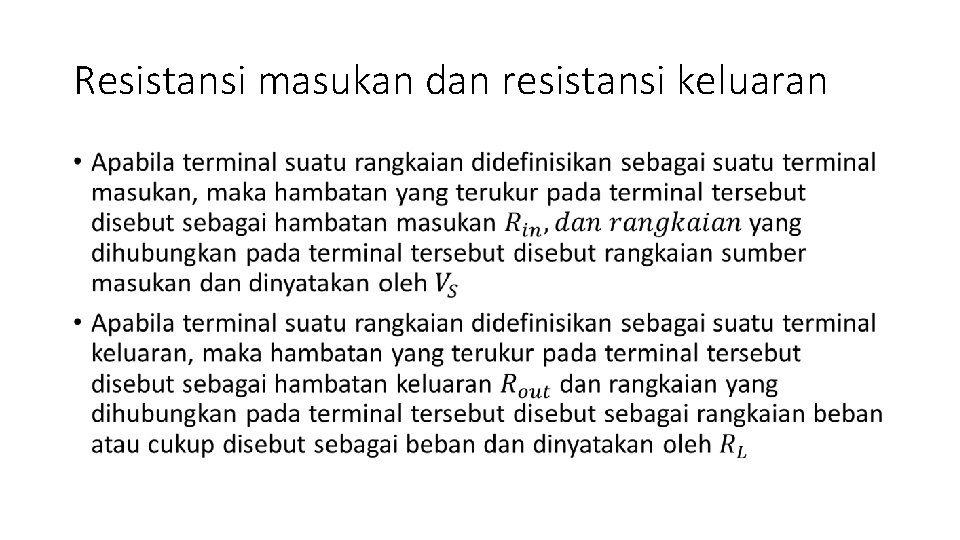 Resistansi masukan dan resistansi keluaran

• Apabila terminal suatu rangkaian didefinisikan sebagai suatu terminal masukan, maka hambatan yang terukur pada terminal tersebut disebut sebagai hambatan masukan $R_{in}, dan\ rangkaian$ yang dihubungkan pada terminal tersebut disebut rangkaian sumber masukan dan dinyatakan oleh $V_S$

• Apabila terminal suatu rangkaian didefinisikan sebagai suatu terminal keluaran, maka hambatan yang terukur pada terminal tersebut disebut sebagai hambatan keluaran $R_{out}$ dan rangkaian yang dihubungkan pada terminal tersebut disebut sebagai rangkaian beban atau cukup disebut sebagai beban dan dinyatakan oleh $R_L$